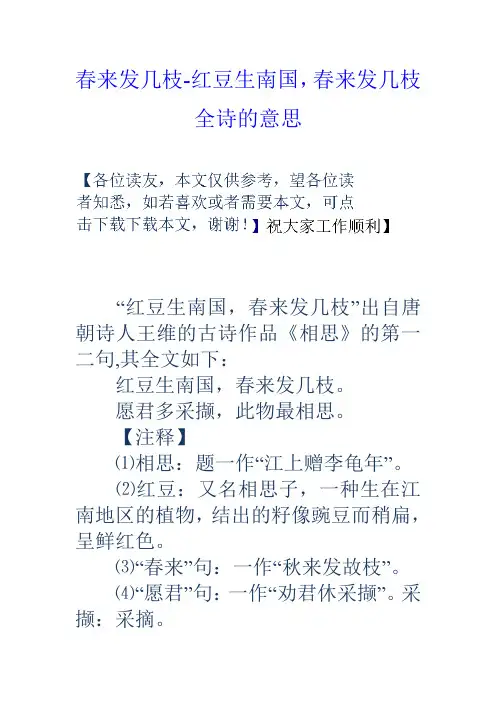 春来发几枝-红豆生南国，春来发几枝全诗的意思

【各位读友，本文仅供参考，望各位读者知悉，如若喜欢或者需要本文，可点击下载下载本文，谢谢！】祝大家工作顺利】

“红豆生南国，春来发几枝”出自唐朝诗人王维的古诗作品《相思》的第一二句,其全文如下：

红豆生南国，春来发几枝。

愿君多采撷，此物最相思。

【注释】

⑴相思：题一作“江上赠李龟年”。

⑵红豆：又名相思子，一种生在江南地区的植物，结出的籽像豌豆而稍扁，呈鲜红色。

⑶“春来”句：一作“秋来发故枝”。

⑷“愿君”句：一作“劝君休采撷”。采撷：采摘。